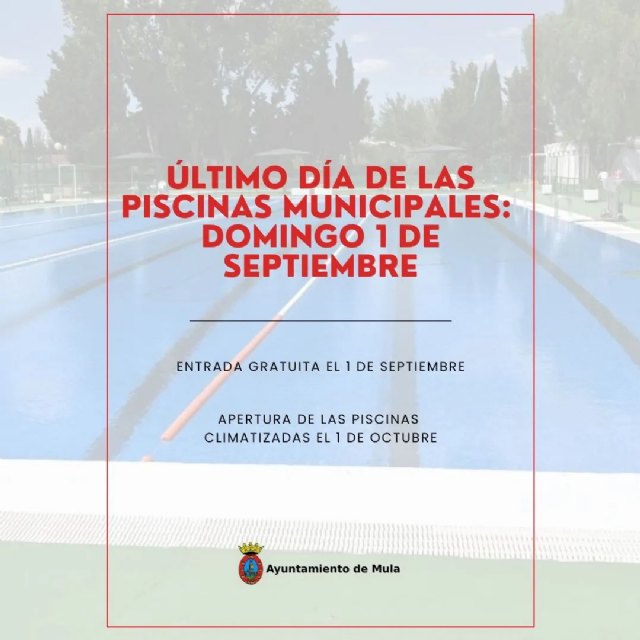 ÚLTIMO DÍA DE LAS PISCINAS MUNICIPALES: DOMINGO 1 DE SEPTIEMBRE

ENTRADA GRATUITA EL 1 DE SEPTIEMBRE

APERTURA DE LAS PISCINAS CLIMATIZADAS EL 1 DE OCTUBRE

Ayuntamiento de Mula